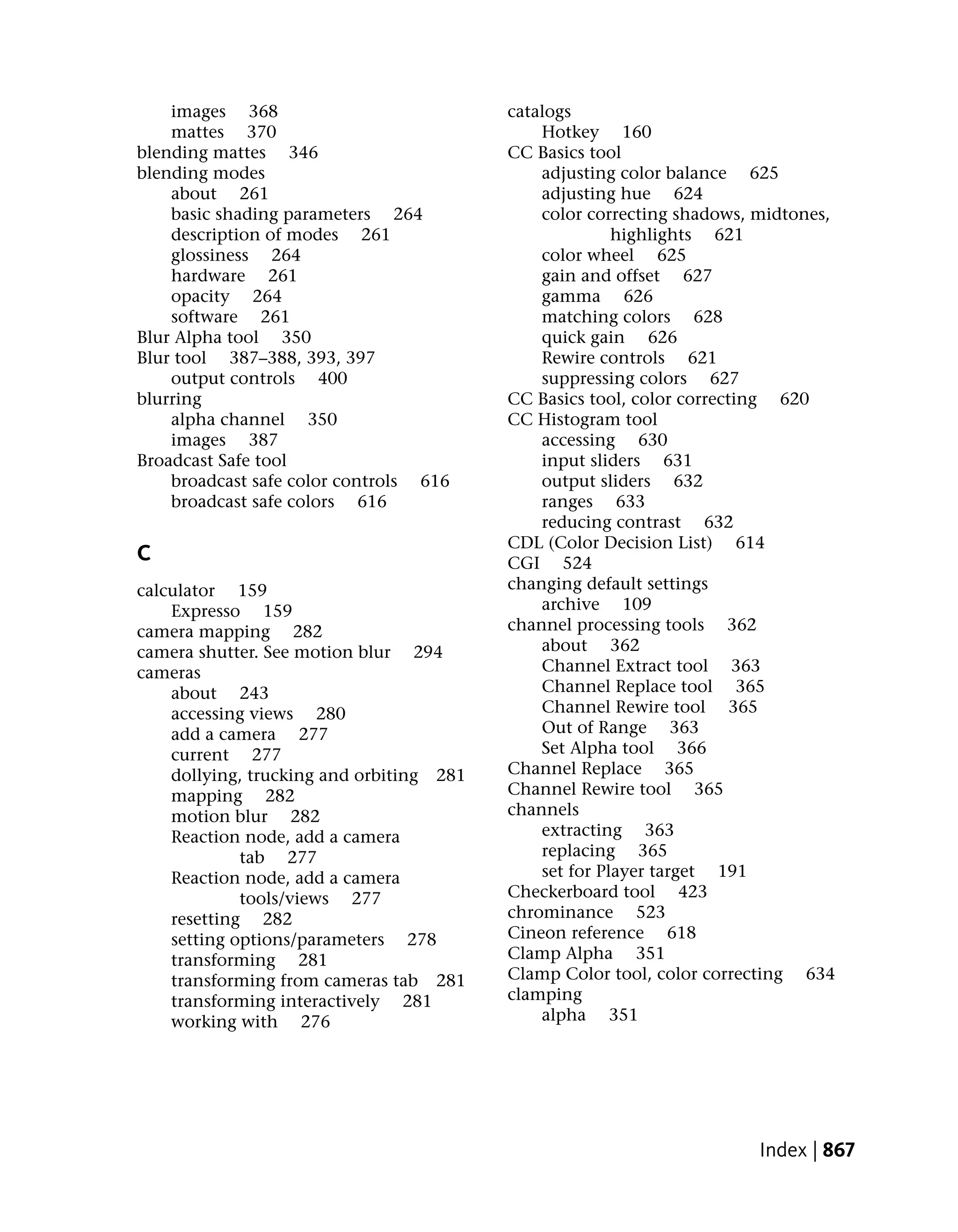 images 368
mattes 370
blending mattes 346
blending modes
about 261
basic shading parameters 264
description of modes 261
glossiness 264
hardware 261
opacity 264
software 261
Blur Alpha tool 350
Blur tool 387–388, 393, 397
output controls 400
blurring
alpha channel 350
images 387
Broadcast Safe tool
broadcast safe color controls 616
broadcast safe colors 616

C

calculator 159
Expresso 159
camera mapping 282
camera shutter. See motion blur 294
cameras
about 243
accessing views 280
add a camera 277
current 277
dollying, trucking and orbiting 281
mapping 282
motion blur 282
Reaction node, add a camera tab 277
Reaction node, add a camera tools/views 277
resetting 282
setting options/parameters 278
transforming 281
transforming from cameras tab 281
transforming interactively 281
working with 276

catalogs
Hotkey 160
CC Basics tool
adjusting color balance 625
adjusting hue 624
color correcting shadows, midtones, highlights 621
color wheel 625
gain and offset 627
gamma 626
matching colors 628
quick gain 626
Rewire controls 621
suppressing colors 627
CC Basics tool, color correcting 620
CC Histogram tool
accessing 630
input sliders 631
output sliders 632
ranges 633
reducing contrast 632
CDL (Color Decision List) 614
CGI 524
changing default settings
archive 109
channel processing tools 362
about 362
Channel Extract tool 363
Channel Replace tool 365
Channel Rewire tool 365
Out of Range 363
Set Alpha tool 366
Channel Replace 365
Channel Rewire tool 365
channels
extracting 363
replacing 365
set for Player target 191
Checkerboard tool 423
chrominance 523
Cineon reference 618
Clamp Alpha 351
Clamp Color tool, color correcting 634
clamping
alpha 351

Index | 867